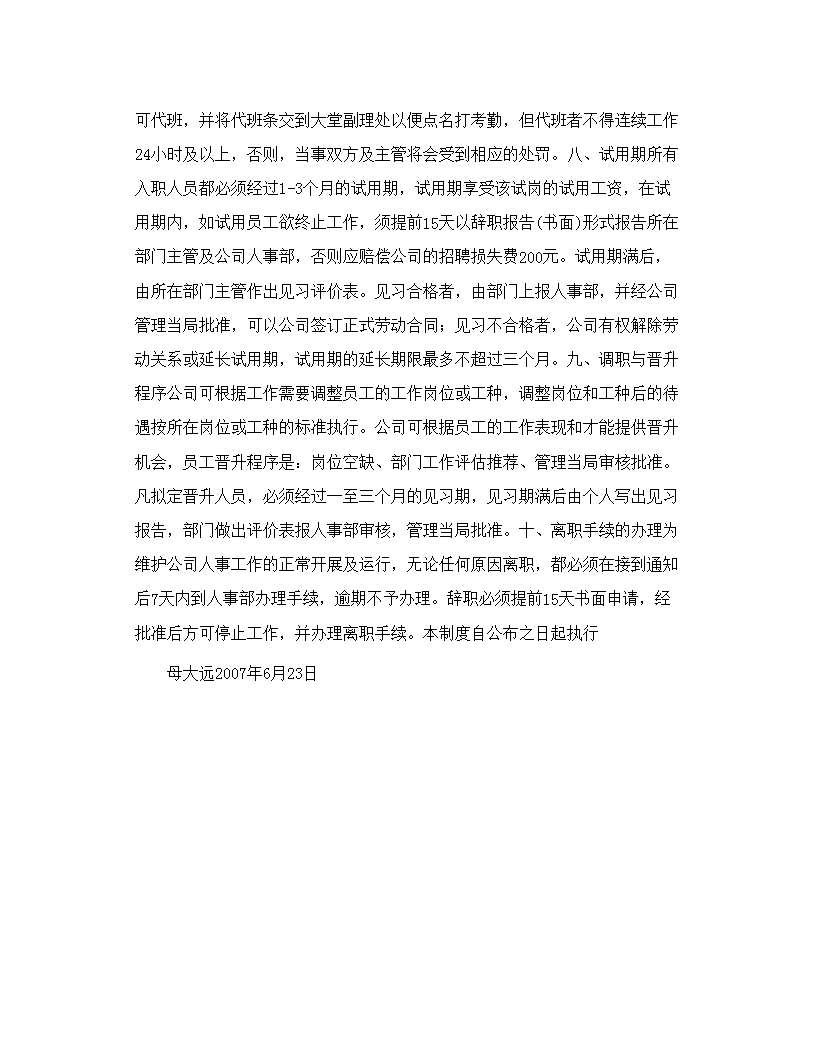 可代班，并将代班条交到大堂副理处以便点名打考勤，但代班者不得连续工作24小时及以上，否则，当事双方及主管将会受到相应的处罚。八、试用期所有入职人员都必须经过1-3个月的试用期，试用期享受该试岗的试用工资，在试用期内，如试用员工欲终止工作，须提前15天以辞职报告(书面)形式报告所在部门主管及公司人事部，否则应赔偿公司的招聘损失费200元。试用期满后，由所在部门主管作出见习评价表。见习合格者，由部门上报人事部，并经公司管理当局批准，可以公司签订正式劳动合同；见习不合格者，公司有权解除劳动关系或延长试用期，试用期的延长期限最多不超过三个月。九、调职与晋升程序公司可根据工作需要调整员工的工作岗位或工种，调整岗位和工种后的待遇按所在岗位或工种的标准执行。公司可根据员工的工作表现和才能提供晋升机会，员工晋升程序是：岗位空缺、部门工作评估推荐、管理当局审核批准。凡拟定晋升人员，必须经过一至三个月的见习期，见习期满后由个人写出见习报告，部门做出评价表报人事部审核，管理当局批准。十、离职手续的办理为维护公司人事工作的正常开展及运行，无论任何原因离职，都必须在接到通知后7天内到人事部办理手续，逾期不予办理。辞职必须提前15天书面申请，经批准后方可停止工作，并办理离职手续。本制度自公布之日起执行

母大远2007年6月23日